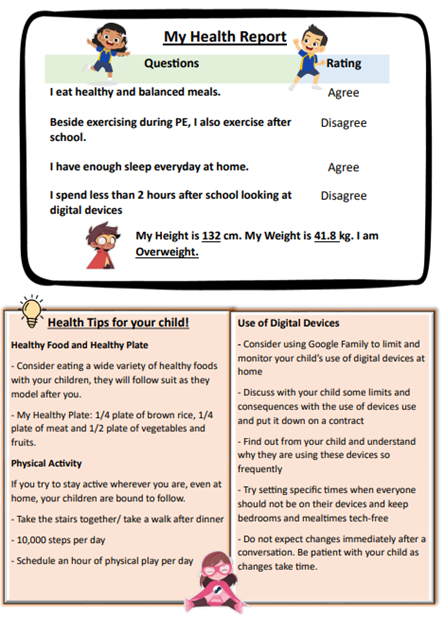 My Health Report

| Questions | Rating |
|---|---|
| I eat healthy and balanced meals. | Agree |
| Beside exercising during PE, I also exercise after school. | Disagree |
| I have enough sleep everyday at home. | Agree |
| I spend less than 2 hours after school looking at digital devices | Disagree |

My Height is 132 cm. My Weight is 41.8 kg. I am Overweight.

Health Tips for your child!

Healthy Food and Healthy Plate

- Consider eating a wide variety of healthy foods with your children, they will follow suit as they model after you.

- My Healthy Plate: 1/4 plate of brown rice, 1/4 plate of meat and 1/2 plate of vegetables and fruits.

Physical Activity

If you try to stay active wherever you are, even at home, your children are bound to follow.

- Take the stairs together/ take a walk after dinner

- 10,000 steps per day

- Schedule an hour of physical play per day

Use of Digital Devices

- Consider using Google Family to limit and monitor your child's use of digital devices at home

- Discuss with your child some limits and consequences with the use of devices use and put it down on a contract

- Find out from your child and understand why they are using these devices so frequently

- Try setting specific times when everyone should not be on their devices and keep bedrooms and mealtimes tech-free

- Do not expect changes immediately after a conversation. Be patient with your child as changes take time.